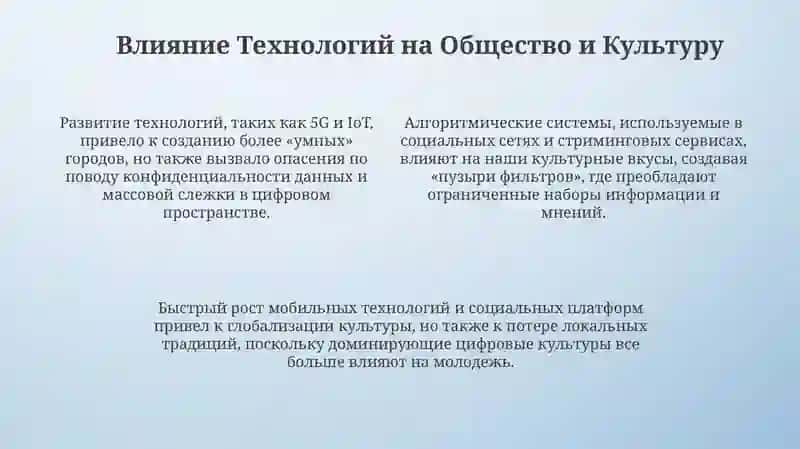 Влияние Технологий на Общество и Культуру

Развитие технологий, таких как 5G и IoT, привело к созданию более «умных» городов, но также вызвало опасения по поводу конфиденциальности данных и массовой слежки в цифровом пространстве.

Алгоритмические системы, используемые в социальных сетях и стриминговых сервисах, влияют на наши культурные вкусы, создавая «пузыри фильтров», где преобладают ограниченные наборы информации и мнений.

Быстрый рост мобильных технологий и социальных платформ привел к глобализации культуры, но также к потере локальных традиций, поскольку доминирующие цифровые культуры все больше влияют на молодежь.